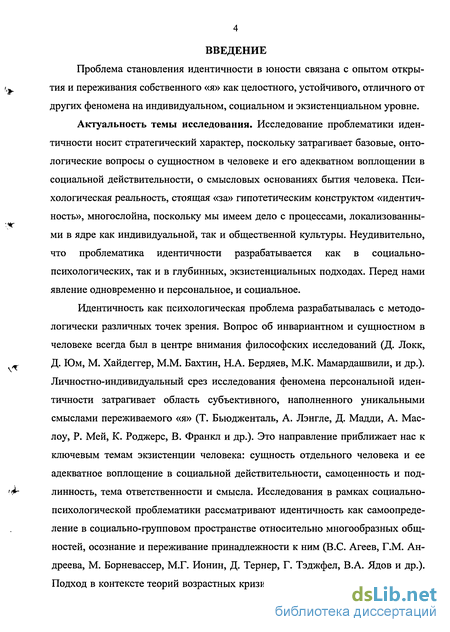 4

ВВЕДЕНИЕ

Проблема становления идентичности в юности связана с опытом открытия и переживания собственного «я» как целостного, устойчивого, отличного от других феномена на индивидуальном, социальном и экзистенциальном уровне.

Актуальность темы исследования. Исследование проблематики идентичности носит стратегический характер, поскольку затрагивает базовые, онтологические вопросы о сущностном в человеке и его адекватном воплощении в социальной действительности, о смысловых основаниях бытия человека. Психологическая реальность, стоящая «за» гипотетическим конструктом «идентичность», многослойна, поскольку мы имеем дело с процессами, локализованными в ядре как индивидуальной, так и общественной культуры. Неудивительно, что проблематика идентичности разрабатывается как в социально-психологических, так и в глубинных, экзистенциальных подходах. Перед нами явление одновременно и персональное, и социальное.

Идентичность как психологическая проблема разрабатывалась с методологически различных точек зрения. Вопрос об инвариантном и сущностном в человеке всегда был в центре внимания философских исследований (Д. Локк, Д. Юм, М. Хайдеггер, М.М. Бахтин, Н.А. Бердяев, М.К. Мамардашвили, и др.). Личностно-индивидуальный срез исследования феномена персональной идентичности затрагивает область субъективного, наполненного уникальными смыслами переживаемого «я» (Т. Бьюдженталь, А. Лэнгле, Д. Мадди, А. Маслоу, Р. Мей, К. Роджерс, В. Франкл и др.). Это направление приближает нас к ключевым темам экзистенции человека: сущность отдельного человека и ее адекватное воплощение в социальной действительности, самоценность и подлинность, тема ответственности и смысла. Исследования в рамках социально-психологической проблематики рассматривают идентичность как самоопределение в социально-групповом пространстве относительно многообразных общностей, осознание и переживание принадлежности к ним (В.С. Агеев, Г.М. Андреева, М. Борневассер, М.Г. Ионин, Д. Тернер, Г. Тэджфел, В.А. Ядов и др.). Подход в контексте теорий возрастных кризи

dsLib.net
библиотека диссертаций